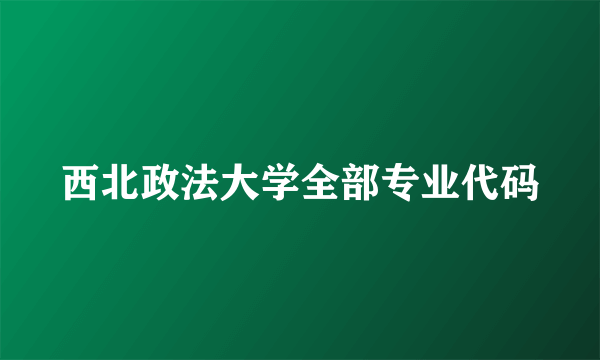 西北政法大学全部专业代码